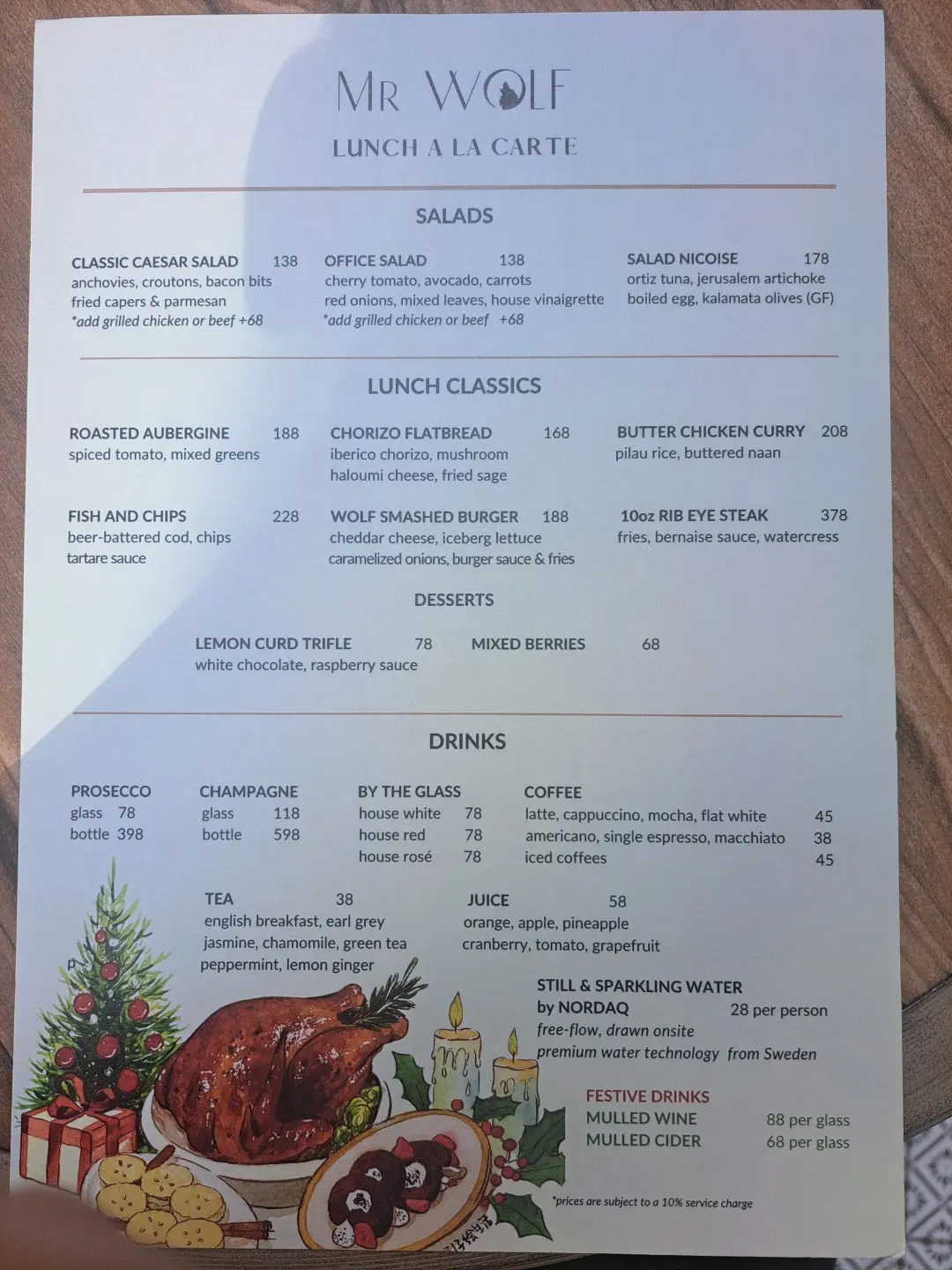 MR WOLF
LUNCH A LA CARTE

SALADS

CLASSIC CAESAR SALAD 138
anchovies, croutons, bacon bits
fried capers & parmesan
*add grilled chicken or beef +68

OFFICE SALAD 138
cherry tomato, avocado, carrots
red onions, mixed leaves, house vinaigrette
*add grilled chicken or beef +68

SALAD NICOISE 178
ortiz tuna, jerusalem artichoke
boiled egg, kalamata olives (GF)

LUNCH CLASSICS

ROASTED AUBERGINE 188
spiced tomato, mixed greens

CHORIZO FLATBREAD 168
iberico chorizo, mushroom
haloumi cheese, fried sage

BUTTER CHICKEN CURRY 208
pilau rice, buttered naan

FISH AND CHIPS 228
beer-battered cod, chips
tartare sauce

WOLF SMASHED BURGER 188
cheddar cheese, iceberg lettuce
caramelized onions, burger sauce & fries

10oz RIB EYE STEAK 378
fries, bernaise sauce, watercress

DESSERTS

LEMON CURD TRIFLE 78
white chocolate, raspberry sauce

MIXED BERRIES 68

DRINKS

PROSECCO
glass 78
bottle 398

CHAMPAGNE
glass 118
bottle 598

BY THE GLASS
house white 78
house red 78
house rosé 78

COFFEE
latte, cappuccino, mocha, flat white 45
americano, single espresso, macchiato 38
iced coffees 45

TEA 38
english breakfast, earl grey
jasmine, chamomile, green tea
peppermint, lemon ginger

JUICE 58
orange, apple, pineapple
cranberry, tomato, grapefruit

STILL & SPARKLING WATER
by NORDAQ 28 per person
free-flow, drawn onsite
premium water technology from Sweden

FESTIVE DRINKS
MULLED WINE 88 per glass
MULLED CIDER 68 per glass

*prices are subject to a 10% service charge